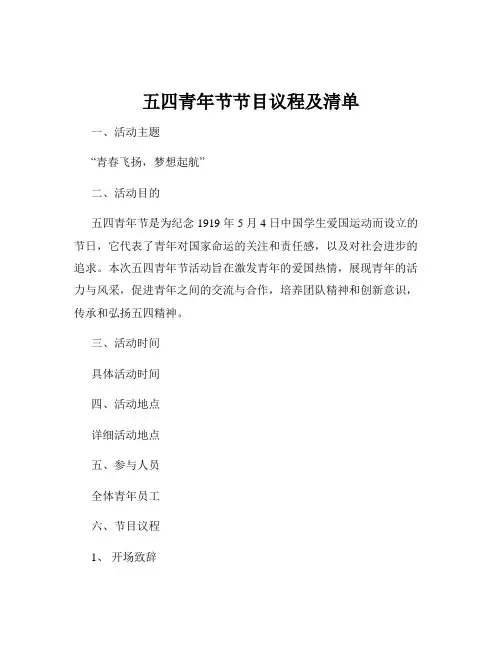 五四青年节节目议程及清单

一、活动主题

“青春飞扬，梦想起航”

二、活动目的

五四青年节是为纪念 1919 年 5 月 4 日中国学生爱国运动而设立的节日，它代表了青年对国家命运的关注和责任感，以及对社会进步的追求。本次五四青年节活动旨在激发青年的爱国热情，展现青年的活力与风采，促进青年之间的交流与合作，培养团队精神和创新意识，传承和弘扬五四精神。

三、活动时间

具体活动时间

四、活动地点

详细活动地点

五、参与人员

全体青年员工

六、节目议程

1、 开场致辞